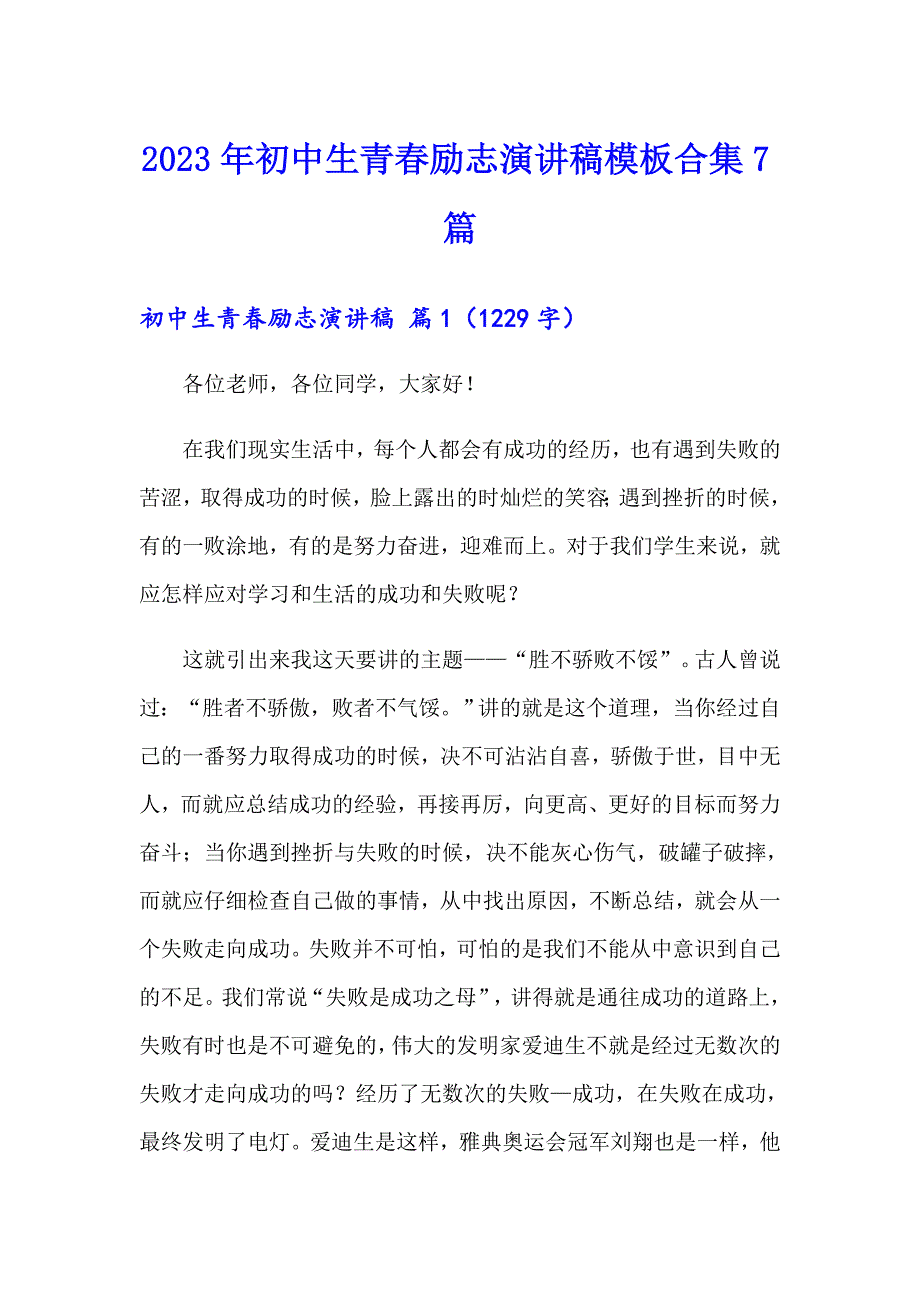 2023年初中生青春励志演讲稿模板合集7篇

初中生青春励志演讲稿 篇1（1229字）

各位老师，各位同学，大家好！

在我们现实生活中，每个人都会有成功的经历，也有遇到失败的苦涩，取得成功的时候，脸上露出的时灿烂的笑容;遇到挫折的时候，有的一败涂地，有的是努力奋进，迎难而上。对于我们学生来说，就应怎样应对学习和生活的成功和失败呢？

这就引出来我这天要讲的主题——“胜不骄败不馁”。古人曾说过：“胜者不骄傲，败者不气馁。”讲的就是这个道理，当你经过自己的一番努力取得成功的时候，决不可沾沾自喜，骄傲于世，目中无人，而就应总结成功的经验，再接再厉，向更高、更好的目标而努力奋斗；当你遇到挫折与失败的时候，决不能灰心伤气，破罐子破摔，而就应仔细检查自己做的事情，从中找出原因，不断总结，就会从一个失败走向成功。失败并不可怕，可怕的是我们不能从中意识到自己的不足。我们常说“失败是成功之母”，讲得就是通往成功的道路上，失败有时也是不可避免的，伟大的发明家爱迪生不就是经过无数次的失败才走向成功的吗？经历了无数次的失败—成功，在失败在成功，最终发明了电灯。爱迪生是这样，雅典奥运会冠军刘翔也是一样，他